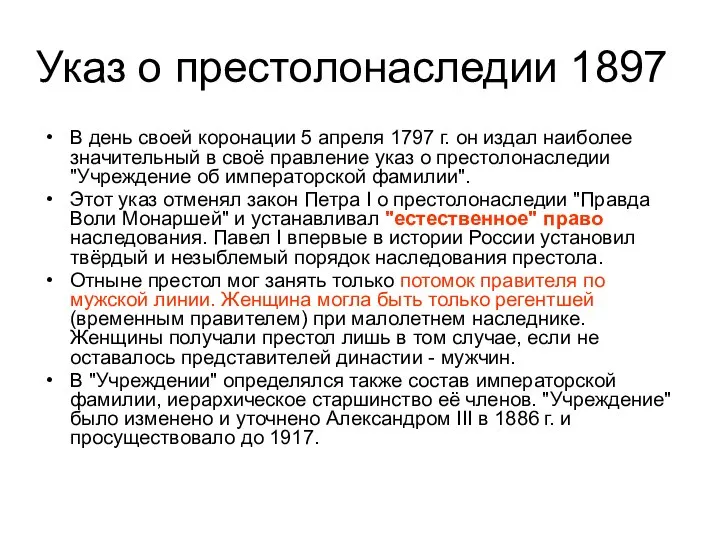 Указ о престолонаследии 1897

• В день своей коронации 5 апреля 1797 г. он издал наиболее значительный в своё правление указ о престолонаследии "Учреждение об императорской фамилии".
• Этот указ отменял закон Петра I о престолонаследии "Правда Воли Монаршей" и устанавливал "естественное" право наследования. Павел I впервые в истории России установил твёрдый и незыблемый порядок наследования престола.
• Отныне престол мог занять только потомок правителя по мужской линии. Женщина могла быть только регентшей (временным правителем) при малолетнем наследнике. Женщины получали престол лишь в том случае, если не оставалось представителей династии - мужчин.
• В "Учреждении" определялся также состав императорской фамилии, иерархическое старшинство её членов. "Учреждение" было изменено и уточнено Александром III в 1886 г. и просуществовало до 1917.